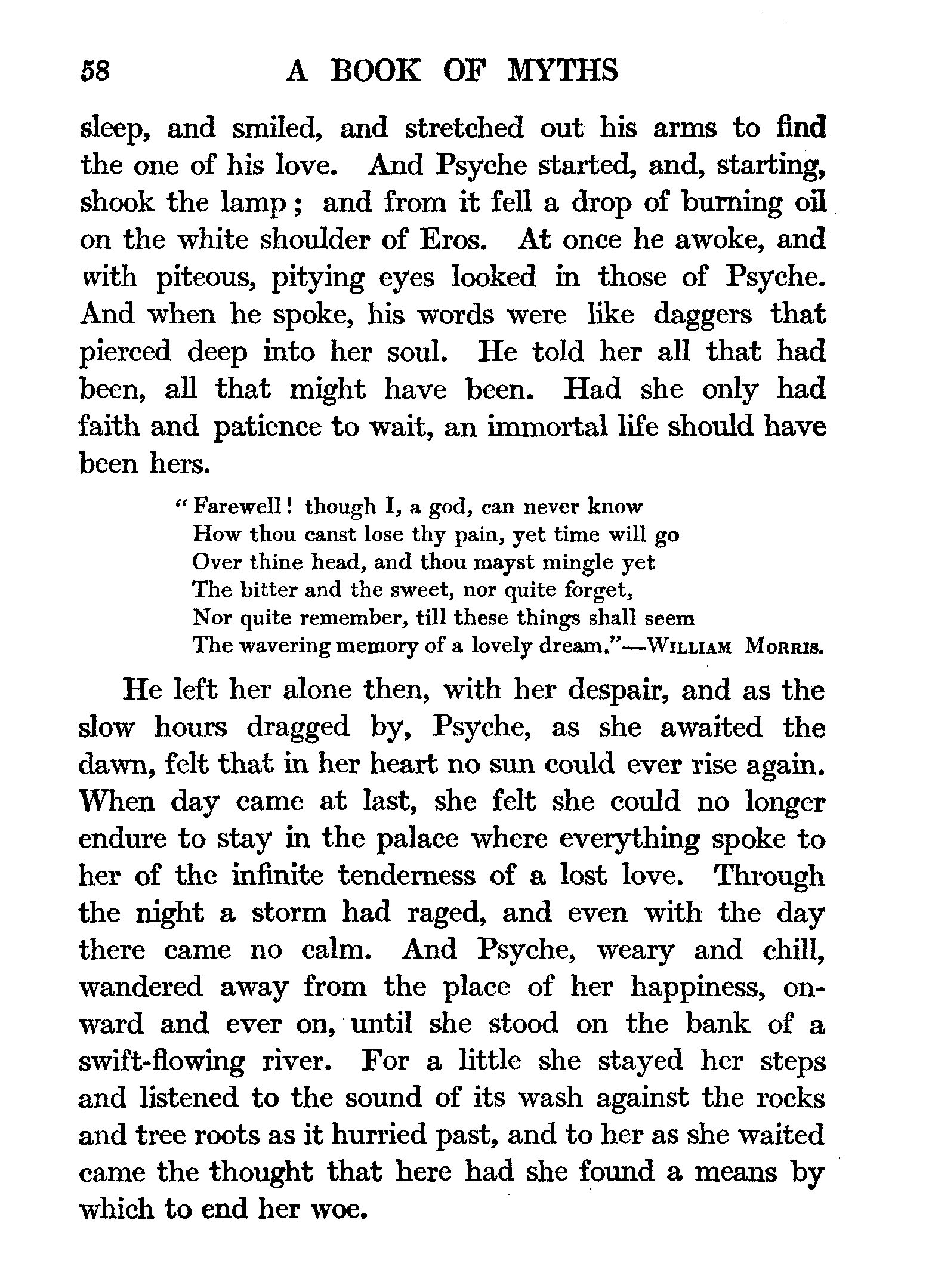 58 A BOOK OF MYTHS

sleep, and smiled, and stretched out his arms to find the one of his love. And Psyche started, and, starting, shook the lamp; and from it fell a drop of burning oil on the white shoulder of Eros. At once he awoke, and with piteous, pitying eyes looked in those of Psyche. And when he spoke, his words were like daggers that pierced deep into her soul. He told her all that had been, all that might have been. Had she only had faith and patience to wait, an immortal life should have been hers.

"Farewell! though I, a god, can never know
How thou canst lose thy pain, yet time will go
Over thine head, and thou mayst mingle yet
The bitter and the sweet, nor quite forget,
Nor quite remember, till these things shall seem
The wavering memory of a lovely dream."—William Morris.

He left her alone then, with her despair, and as the slow hours dragged by, Psyche, as she awaited the dawn, felt that in her heart no sun could ever rise again. When day came at last, she felt she could no longer endure to stay in the palace where everything spoke to her of the infinite tenderness of a lost love. Through the night a storm had raged, and even with the day there came no calm. And Psyche, weary and chill, wandered away from the place of her happiness, onward and ever on, until she stood on the bank of a swift-flowing river. For a little she stayed her steps and listened to the sound of its wash against the rocks and tree roots as it hurried past, and to her as she waited came the thought that here had she found a means by which to end her woe.